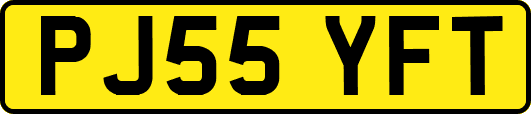 PJ55 YFT